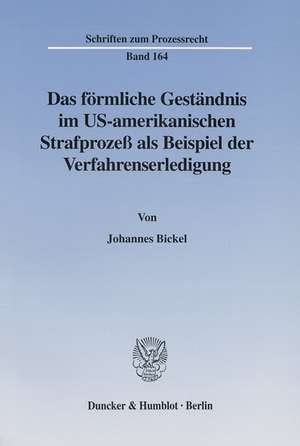 Schriften zum Prozessrecht

Band 164

Das förmliche Geständnis im US-amerikanischen Strafprozeß als Beispiel der Verfahrenserledigung

Von

Johannes Bickel

Duncker & Humblot · Berlin